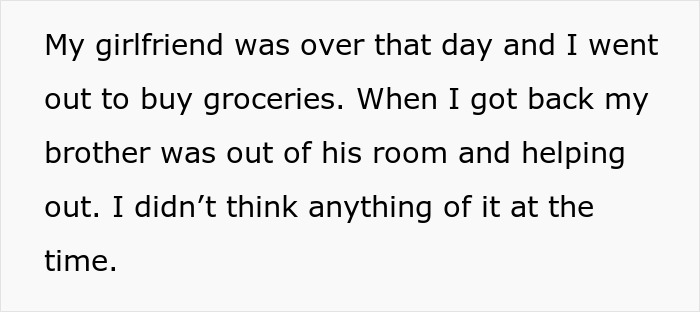 My girlfriend was over that day and I went out to buy groceries. When I got back my brother was out of his room and helping out. I didn’t think anything of it at the time.